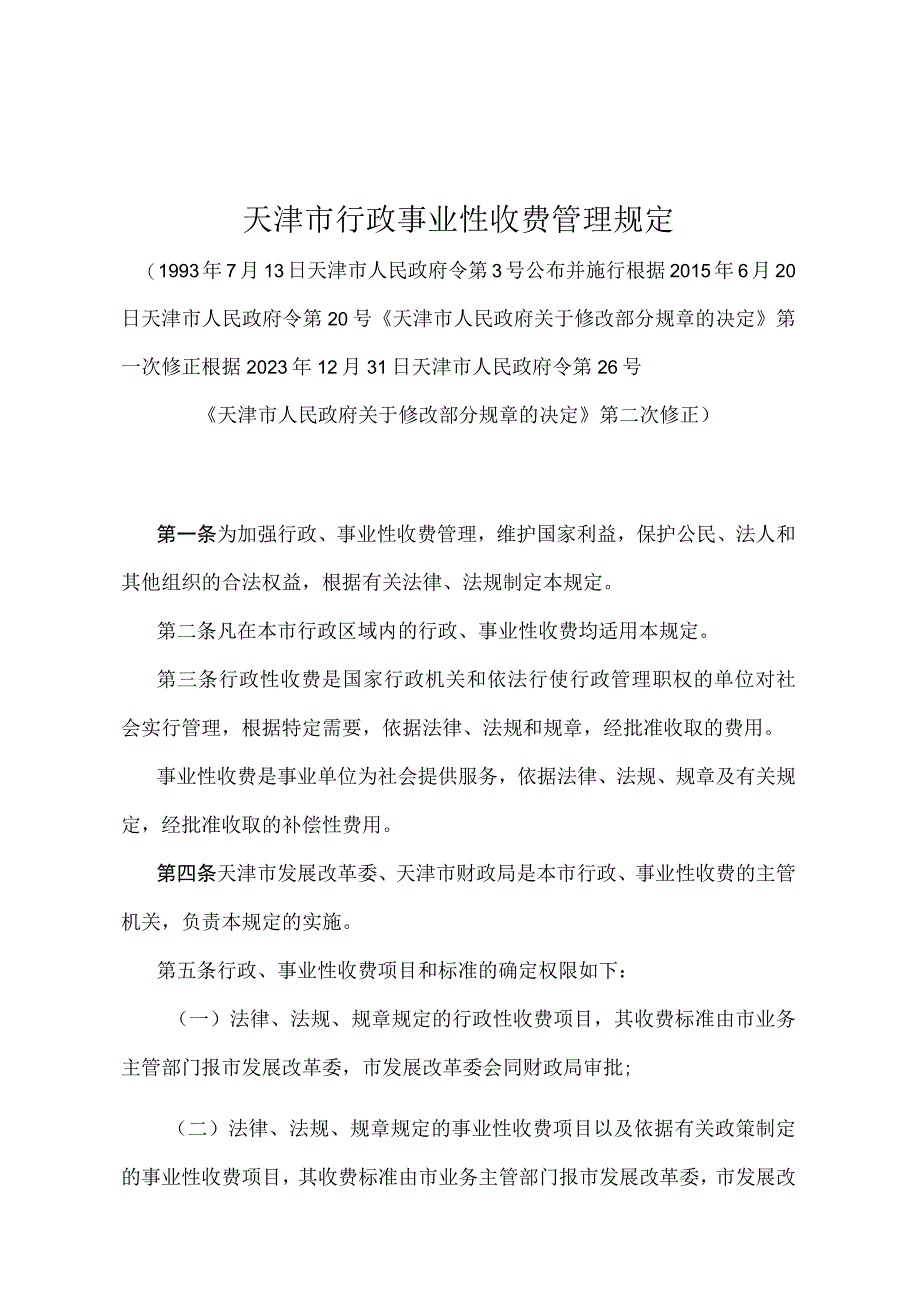 天津市行政事业性收费管理规定

（1993年7月13日天津市人民政府令第3号公布并施行根据2015年6月20日天津市人民政府令第20号《天津市人民政府关于修改部分规章的决定》第一次修正根据2023年12月31日天津市人民政府令第26号

《天津市人民政府关于修改部分规章的决定》第二次修正）

第一条为加强行政、事业性收费管理，维护国家利益，保护公民、法人和其他组织的合法权益，根据有关法律、法规制定本规定。

第二条凡在本市行政区域内的行政、事业性收费均适用本规定。

第三条行政性收费是国家行政机关和依法行使行政管理职权的单位对社会实行管理，根据特定需要，依据法律、法规和规章，经批准收取的费用。

事业性收费是事业单位为社会提供服务，依据法律、法规、规章及有关规定，经批准收取的补偿性费用。

第四条天津市发展改革委、天津市财政局是本市行政、事业性收费的主管机关，负责本规定的实施。

第五条行政、事业性收费项目和标准的确定权限如下：

（一）法律、法规、规章规定的行政性收费项目，其收费标准由市业务主管部门报市发展改革委，市发展改革委会同财政局审批；

（二）法律、法规、规章规定的事业性收费项目以及依据有关政策制定的事业性收费项目，其收费标准由市业务主管部门报市发展改革委，市发展改